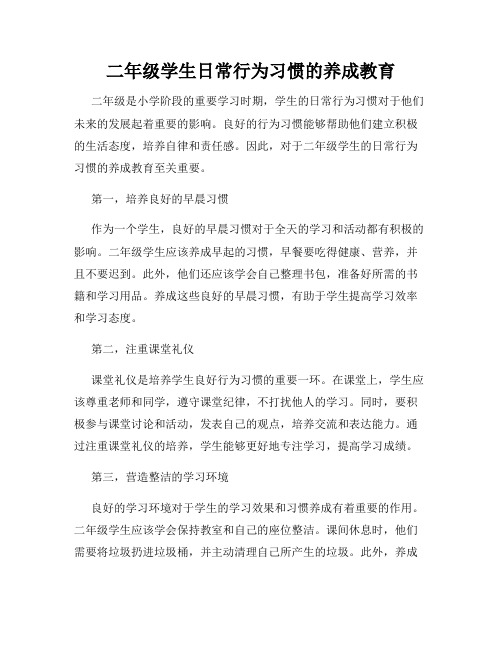 二年级学生日常行为习惯的养成教育

二年级是小学阶段的重要学习时期，学生的日常行为习惯对于他们未来的发展起着重要的影响。良好的行为习惯能够帮助他们建立积极的生活态度，培养自律和责任感。因此，对于二年级学生的日常行为习惯的养成教育至关重要。

第一，培养良好的早晨习惯

作为一个学生，良好的早晨习惯对于全天的学习和活动都有积极的影响。二年级学生应该养成早起的习惯，早餐要吃得健康、营养，并且不要迟到。此外，他们还应该学会自己整理书包，准备好所需的书籍和学习用品。养成这些良好的早晨习惯，有助于学生提高学习效率和学习态度。

第二，注重课堂礼仪

课堂礼仪是培养学生良好行为习惯的重要一环。在课堂上，学生应该尊重老师和同学，遵守课堂纪律，不打扰他人的学习。同时，要积极参与课堂讨论和活动，发表自己的观点，培养交流和表达能力。通过注重课堂礼仪的培养，学生能够更好地专注学习，提高学习成绩。

第三，营造整洁的学习环境

良好的学习环境对于学生的学习效果和习惯养成有着重要的作用。二年级学生应该学会保持教室和自己的座位整洁。课间休息时，他们需要将垃圾扔进垃圾桶，并主动清理自己所产生的垃圾。此外，养成